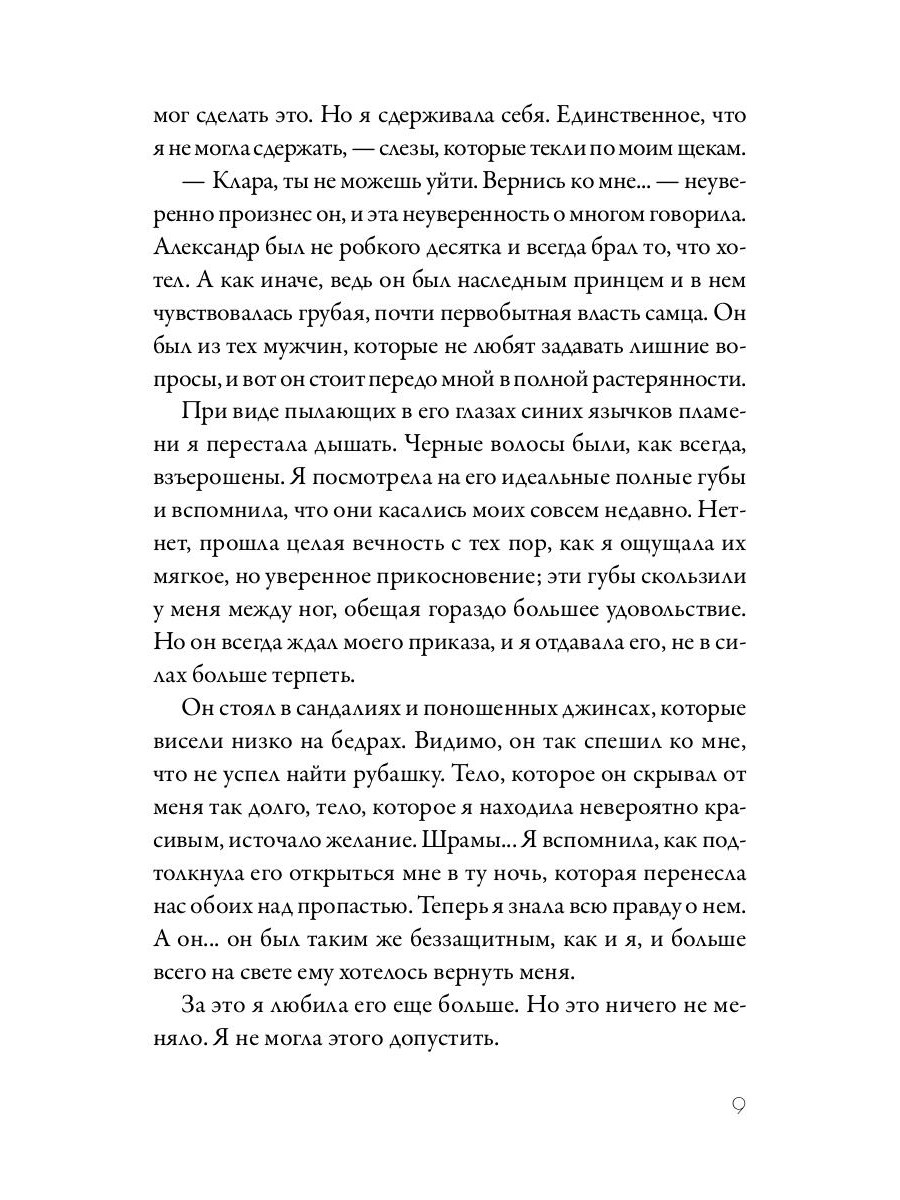 мог сделать это. Но я сдерживала себя. Единственное, что я не могла сдержать, — слезы, которые текли по моим щекам.

— Клара, ты не можешь уйти. Вернись ко мне... — неуверенно произнес он, и эта неуверенность о многом говорила. Александр был не робкого десятка и всегда брал то, что хотел. А как иначе, ведь он был наследным принцем и в нем чувствовалась грубая, почти первобытная власть самца. Он был из тех мужчин, которые не любят задавать лишние вопросы, и вот он стоит передо мной в полной растерянности.

При виде пылающих в его глазах синих язычков пламени я перестала дышать. Черные волосы были, как всегда, взъерошены. Я посмотрела на его идеальные полные губы и вспомнила, что они касались моих совсем недавно. Нет-нет, прошла целая вечность с тех пор, как я ощущала их мягкое, но уверенное прикосновение; эти губы скользили у меня между ног, обещая гораздо большее удовольствие. Но он всегда ждал моего приказа, и я отдавала его, не в силах больше терпеть.

Он стоял в сандалиях и поношенных джинсах, которые висели низко на бедрах. Видимо, он так спешил ко мне, что не успел найти рубашку. Тело, которое он скрывал от меня так долго, тело, которое я находила невероятно красивым, источало желание. Шрамы... Я вспомнила, как подтолкнула его открыться мне в ту ночь, которая перенесла нас обоих над пропастью. Теперь я знала всю правду о нем. А он... он был таким же беззащитным, как и я, и больше всего на свете ему хотелось вернуть меня.

За это я любила его еще больше. Но это ничего не меняло. Я не могла этого допустить.

9